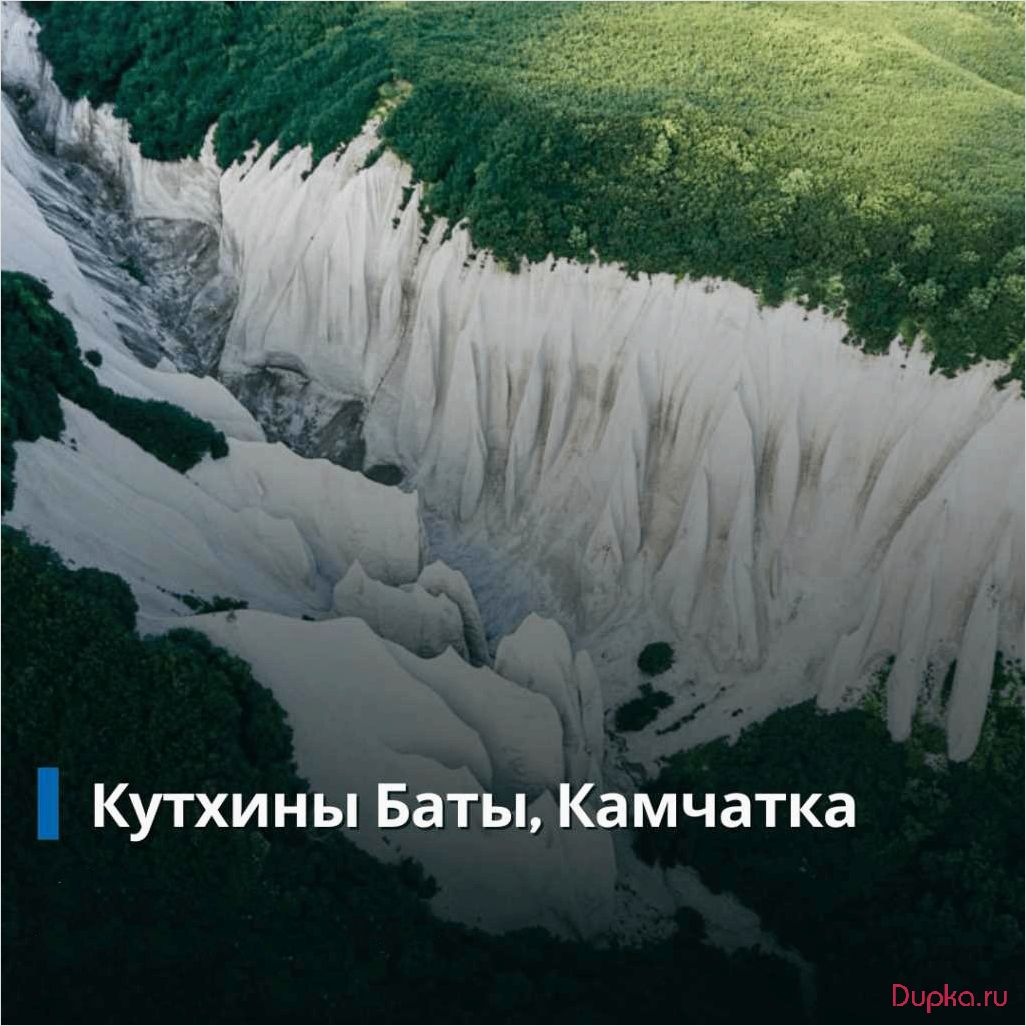 Кутхины Баты, Камчатка

Dupka.ru